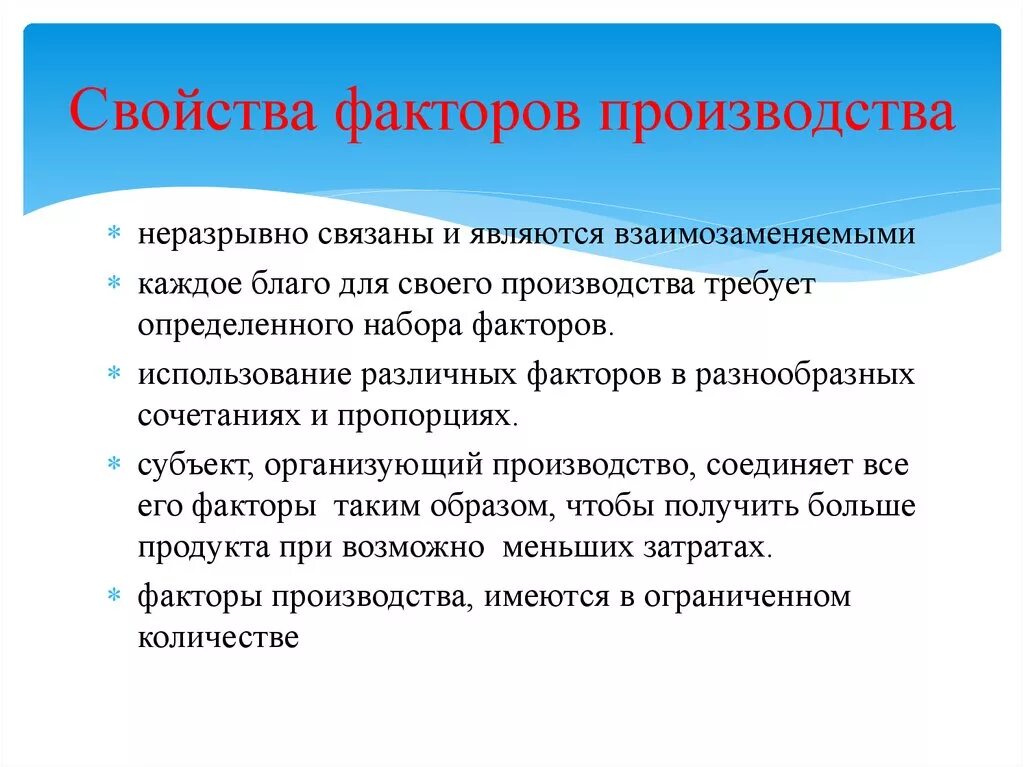 Свойства факторов производства

* неразрывно связаны и являются взаимозаменяемыми
* каждое благо для своего производства требует определенного набора факторов.
* использование различных факторов в разнообразных сочетаниях и пропорциях.
* субъект, организующий производство, соединяет все его факторы таким образом, чтобы получить больше продукта при возможно меньших затратах.
* факторы производства, имеются в ограниченном количестве